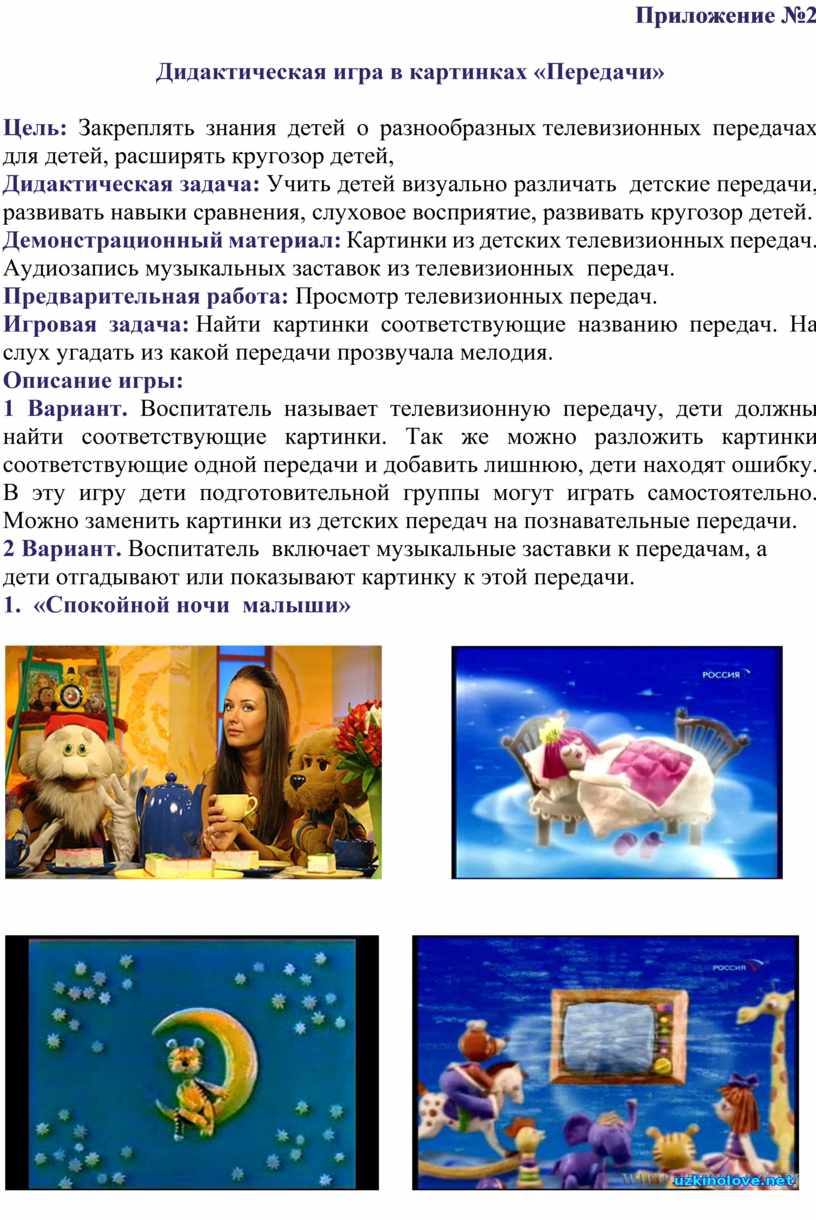 Приложение №2

Дидактическая игра в картинках «Передачи»

Цель: Закреплять знания детей о разнообразных телевизионных передачах для детей, расширять кругозор детей,
Дидактическая задача: Учить детей визуально различать детские передачи, развивать навыки сравнения, слуховое восприятие, развивать кругозор детей.
Демонстрационный материал: Картинки из детских телевизионных передач. Аудиозапись музыкальных заставок из телевизионных передач.
Предварительная работа: Просмотр телевизионных передач.
Игровая задача: Найти картинки соответствующие названию передач. На слух угадать из какой передачи прозвучала мелодия.
Описание игры:
1 Вариант. Воспитатель называет телевизионную передачу, дети должны найти соответствующие картинки. Так же можно разложить картинки соответствующие одной передачи и добавить лишнюю, дети находят ошибку. В эту игру дети подготовительной группы могут играть самостоятельно. Можно заменить картинки из детских передач на познавательные передачи.
2 Вариант. Воспитатель включает музыкальные заставки к передачам, а дети отгадывают или показывают картинку к этой передачи.
1. «Спокойной ночи малыши»

РОССИЯ

РОССИЯ

uzkinolove.net